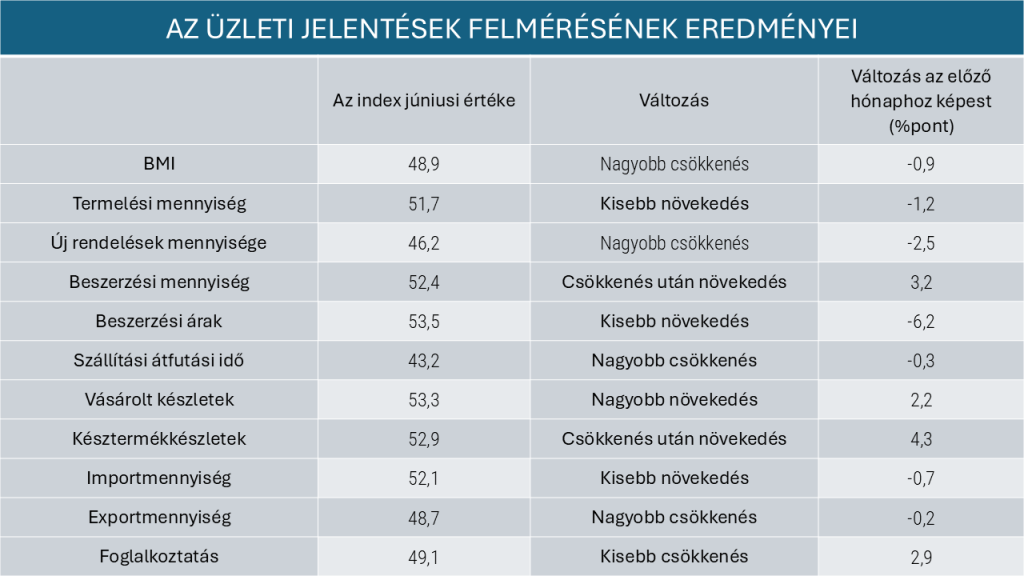 AZ ÜZLETI JELENTÉSEK FELMÉRÉSÉNEK EREDMÉNYEI

| | Az index júniusi értéke | Változás | Változás az előző hónaphoz képest (%pont) |
|---|---|---|---|
| BMI | 48,9 | Nagyobb csökkenés | -0,9 |
| Termelési mennyiség | 51,7 | Kisebb növekedés | -1,2 |
| Új rendelések mennyisége | 46,2 | Nagyobb csökkenés | -2,5 |
| Beszerzési mennyiség | 52,4 | Csökkenés után növekedés | 3,2 |
| Beszerzési árak | 53,5 | Kisebb növekedés | -6,2 |
| Szállítási átfutási idő | 43,2 | Nagyobb csökkenés | -0,3 |
| Vásárolt készletek | 53,3 | Nagyobb növekedés | 2,2 |
| Késztermékkészletek | 52,9 | Csökkenés után növekedés | 4,3 |
| Importmennyiség | 52,1 | Kisebb növekedés | -0,7 |
| Exportmennyiség | 48,7 | Nagyobb csökkenés | -0,2 |
| Foglalkoztatás | 49,1 | Kisebb csökkenés | 2,9 |